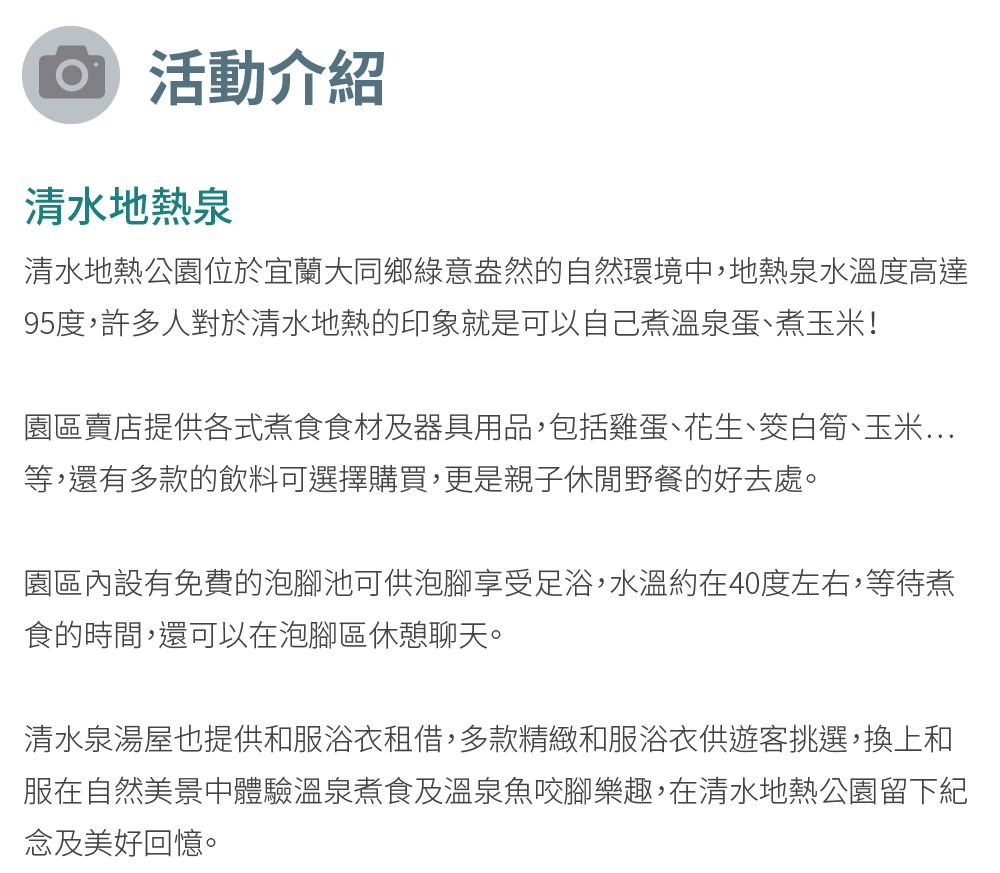 活動介紹

清水地熱泉

清水地熱公園位於宜蘭大同鄉綠意盎然的自然環境中，地熱泉水溫度高達95度，許多人對於清水地熱的印象就是可以自己煮溫泉蛋、煮玉米！

園區賣店提供各式煮食食材及器具用品，包括雞蛋、花生、筊白筍、玉米...等，還有多款的飲料可選擇購買，更是親子休閒野餐的好去處。

園區內設有免費的泡腳池可供泡腳享受足浴，水溫約在40度左右，等待煮食的時間，還可以在泡腳區休憩聊天。

清水泉湯屋也提供和服浴衣租借，多款精緻和服浴衣供遊客挑選，換上和服在自然美景中體驗溫泉煮食及溫泉魚咬腳樂趣，在清水地熱公園留下紀念及美好回憶。